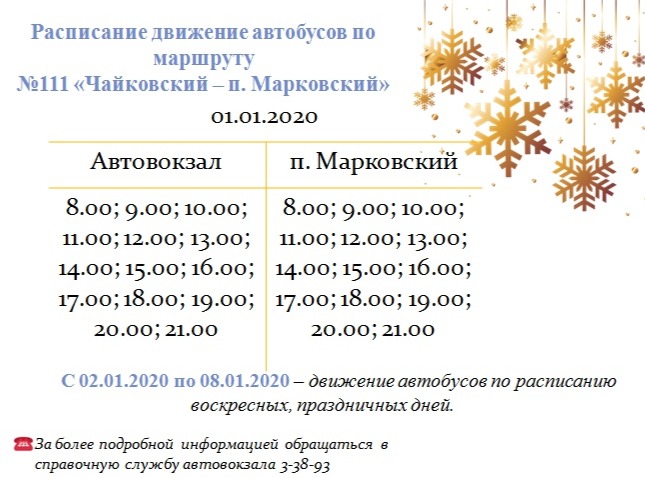 Расписание движение автобусов по маршруту
№111 «Чайковский – п. Марковский»

01.01.2020

| Автовокзал | п. Марковский |
|---|---|
| 8.00; 9.00; 10.00; 11.00; 12.00; 13.00; 14.00; 15.00; 16.00; 17.00; 18.00; 19.00; 20.00; 21.00 | 8.00; 9.00; 10.00; 11.00; 12.00; 13.00; 14.00; 15.00; 16.00; 17.00; 18.00; 19.00; 20.00; 21.00 |

С 02.01.2020 по 08.01.2020 – движение автобусов по расписанию воскресных, праздничных дней.

За более подробной информацией обращаться в справочную службу автовокзала 3-38-93